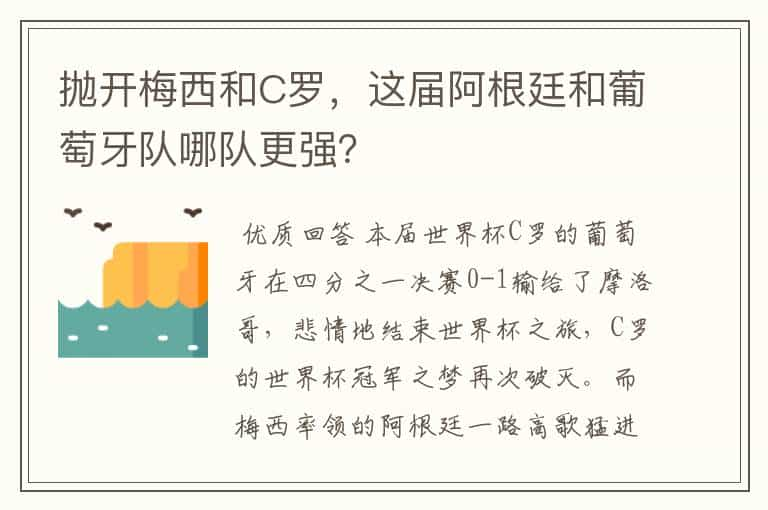 抛开梅西和C罗，这届阿根廷和葡萄牙队哪队更强?

优质回答 本届世界杯C罗的葡萄牙在四分之一决赛0-1输给了摩洛哥，悲情地结束世界杯之旅，C罗的世界杯冠军之梦再次破灭。而梅西率领的阿根廷一路高歌猛进